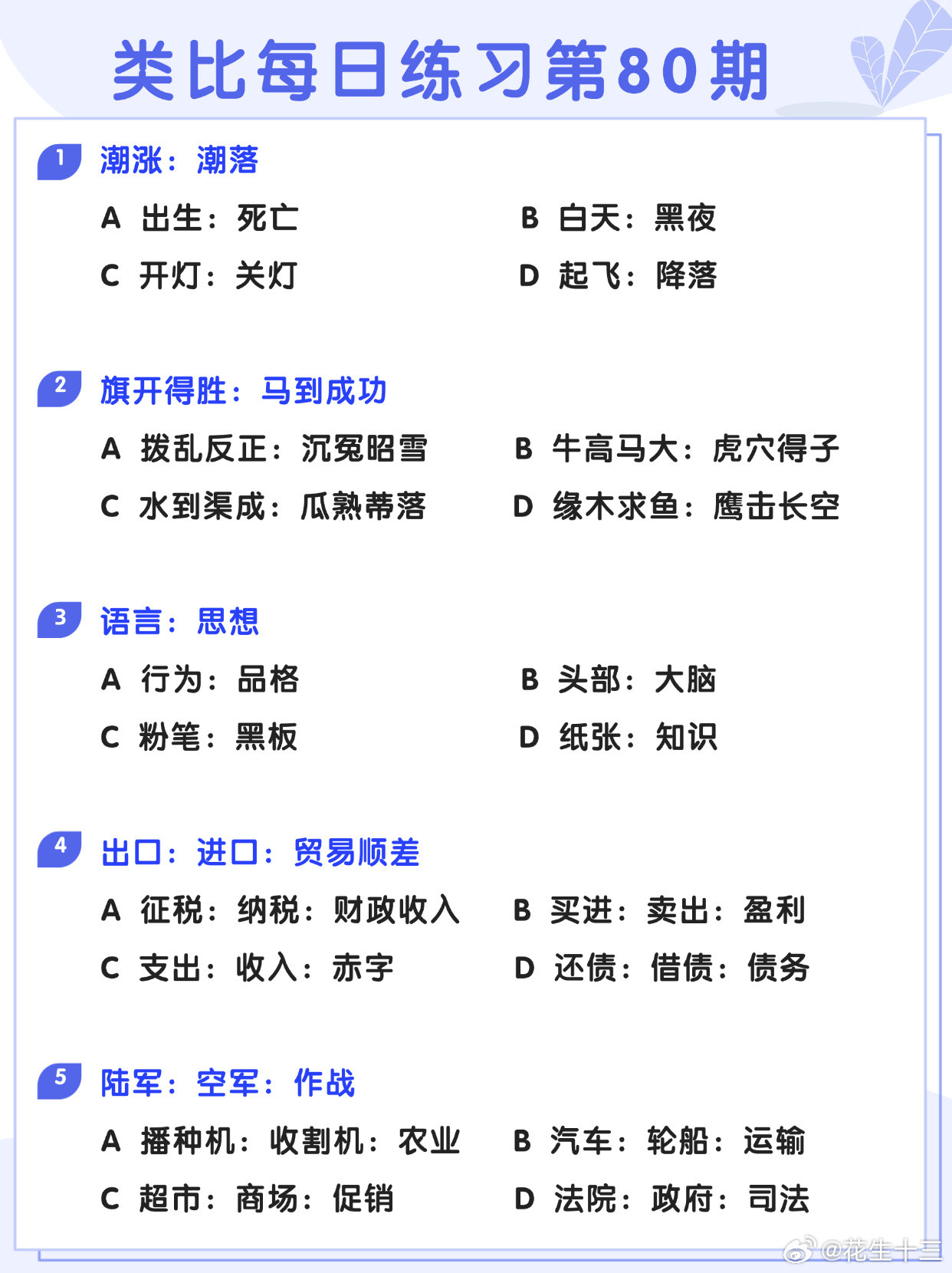 类比每日练习第80期

1 潮涨：潮落

A 出生：死亡
B 白天：黑夜
C 开灯：关灯
D 起飞：降落

2 旗开得胜：马到成功

A 拨乱反正：沉冤昭雪
B 牛高马大：虎穴得子
C 水到渠成：瓜熟蒂落
D 缘木求鱼：鹰击长空

3 语言：思想

A 行为：品格
B 头部：大脑
C 粉笔：黑板
D 纸张：知识

4 出口：进口：贸易顺差

A 征税：纳税：财政收入
B 买进：卖出：盈利
C 支出：收入：赤字
D 还债：借债：债务

5 陆军：空军：作战

A 播种机：收割机：农业
B 汽车：轮船：运输
C 超市：商场：促销
D 法院：政府：司法

@花生十三